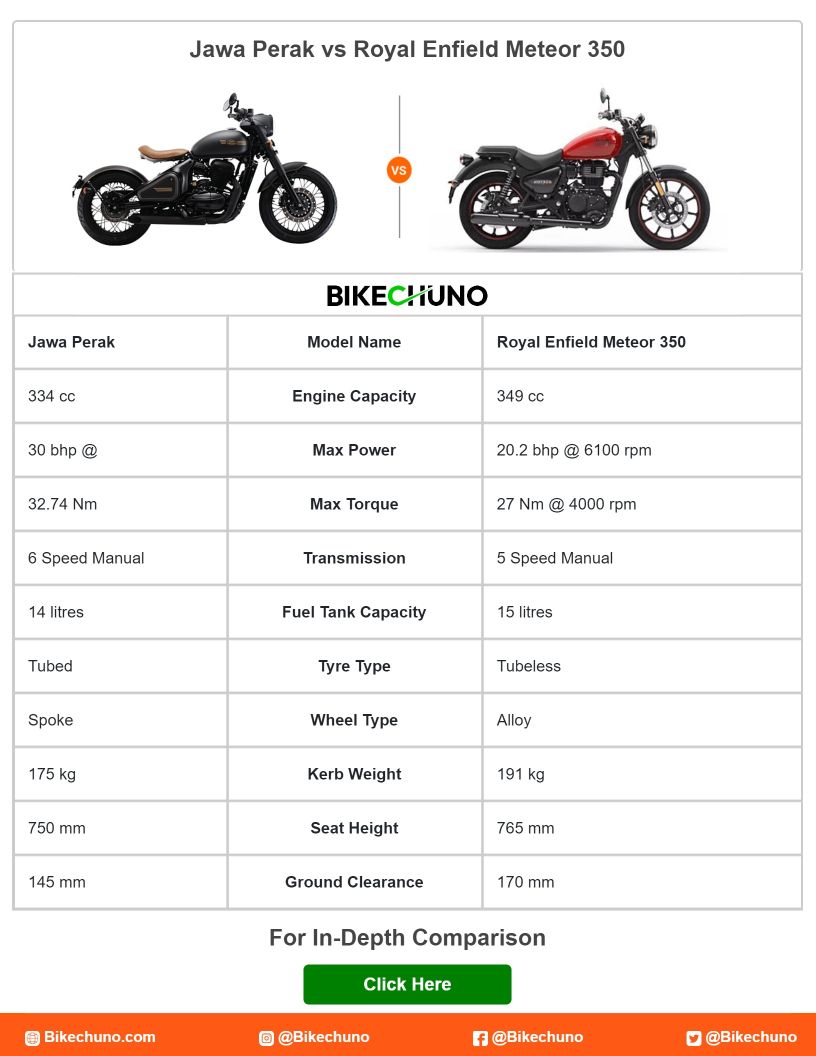 Jawa Perak vs Royal Enfield Meteor 350

VS

BIKECHUNO

| Jawa Perak | Model Name | Royal Enfield Meteor 350 |
|---|---|---|
| 334 cc | Engine Capacity | 349 cc |
| 30 bhp @ | Max Power | 20.2 bhp @ 6100 rpm |
| 32.74 Nm | Max Torque | 27 Nm @ 4000 rpm |
| 6 Speed Manual | Transmission | 5 Speed Manual |
| 14 litres | Fuel Tank Capacity | 15 litres |
| Tubed | Tyre Type | Tubeless |
| Spoke | Wheel Type | Alloy |
| 175 kg | Kerb Weight | 191 kg |
| 750 mm | Seat Height | 765 mm |
| 145 mm | Ground Clearance | 170 mm |

For In-Depth Comparison

Click Here

Bikechuno.com @Bikechuno @Bikechuno @Bikechuno